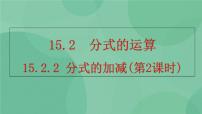 15.2　分式的运算

15.2.2 分式的加减（第2课时）